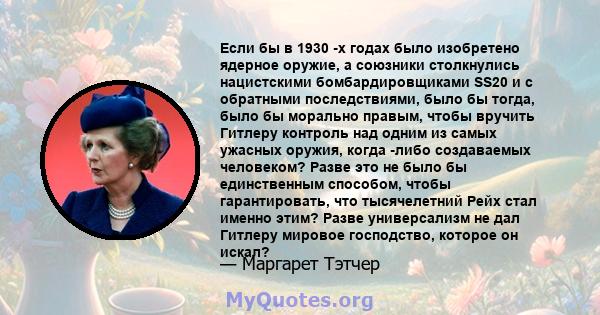 Если бы в 1930 -х годах было изобретено ядерное оружие, а союзники столкнулись нацистскими бомбардировщиками SS20 и с обратными последствиями, было бы тогда, было бы морально правым, чтобы вручить Гитлеру контроль над одним из самых ужасных оружия, когда -либо создаваемых человеком? Разве это не было бы единственным способом, чтобы гарантировать, что тысячелетний Рейх стал именно этим? Разве универсализм не дал Гитлеру мировое господство, которое он искал?
— Маргарет Тэтчер

MyQuotes.org